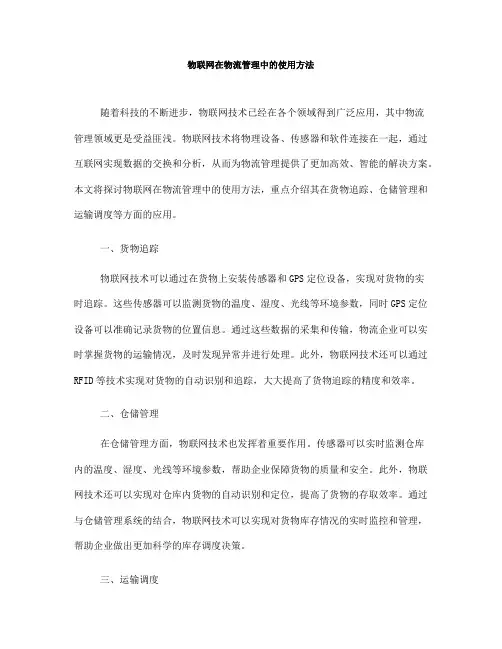 物联网在物流管理中的使用方法

随着科技的不断进步，物联网技术已经在各个领域得到广泛应用，其中物流管理领域更是受益匪浅。物联网技术将物理设备、传感器和软件连接在一起，通过互联网实现数据的交换和分析，从而为物流管理提供了更加高效、智能的解决方案。本文将探讨物联网在物流管理中的使用方法，重点介绍其在货物追踪、仓储管理和运输调度等方面的应用。

一、货物追踪

物联网技术可以通过在货物上安装传感器和GPS定位设备，实现对货物的实时追踪。这些传感器可以监测货物的温度、湿度、光线等环境参数，同时GPS定位设备可以准确记录货物的位置信息。通过这些数据的采集和传输，物流企业可以实时掌握货物的运输情况，及时发现异常并进行处理。此外，物联网技术还可以通过RFID等技术实现对货物的自动识别和追踪，大大提高了货物追踪的精度和效率。

二、仓储管理

在仓储管理方面，物联网技术也发挥着重要作用。传感器可以实时监测仓库内的温度、湿度、光线等环境参数，帮助企业保障货物的质量和安全。此外，物联网技术还可以实现对仓库内货物的自动识别和定位，提高了货物的存取效率。通过与仓储管理系统的结合，物联网技术可以实现对货物库存情况的实时监控和管理，帮助企业做出更加科学的库存调度决策。

三、运输调度